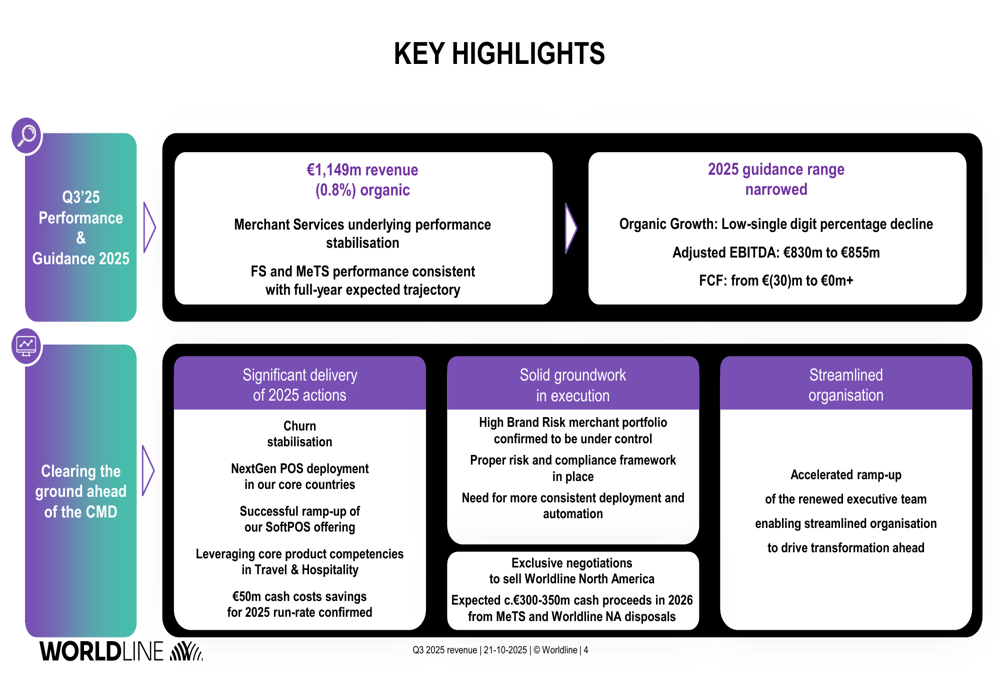 KEY HIGHLIGHTS

Q3'25 Performance & Guidance 2025

€1,149m revenue
(0.8%) organic

Merchant Services underlying performance stabilisation

FS and MeTS performance consistent with full-year expected trajectory

2025 guidance range narrowed

Organic Growth: Low-single digit percentage decline

Adjusted EBITDA: €830m to €855m

FCF: from €(30)m to €0m+

Clearing the ground ahead of the CMD

Significant delivery of 2025 actions

Churn stabilisation

NextGen POS deployment in our core countries

Successful ramp-up of our SoftPOS offering

Leveraging core product competencies in Travel & Hospitality

€50m cash costs savings for 2025 run-rate confirmed

Solid groundwork in execution

High Brand Risk merchant portfolio confirmed to be under control

Proper risk and compliance framework in place

Need for more consistent deployment and automation

Exclusive negotiations to sell Worldline North America

Expected c.€300-350m cash proceeds in 2026 from MeTS and Worldline NA disposals

Streamlined organisation

Accelerated ramp-up of the renewed executive team enabling streamlined organisation to drive transformation ahead

WORLDLINE

Q3 2025 revenue | 21-10-2025 | © Worldline | 4